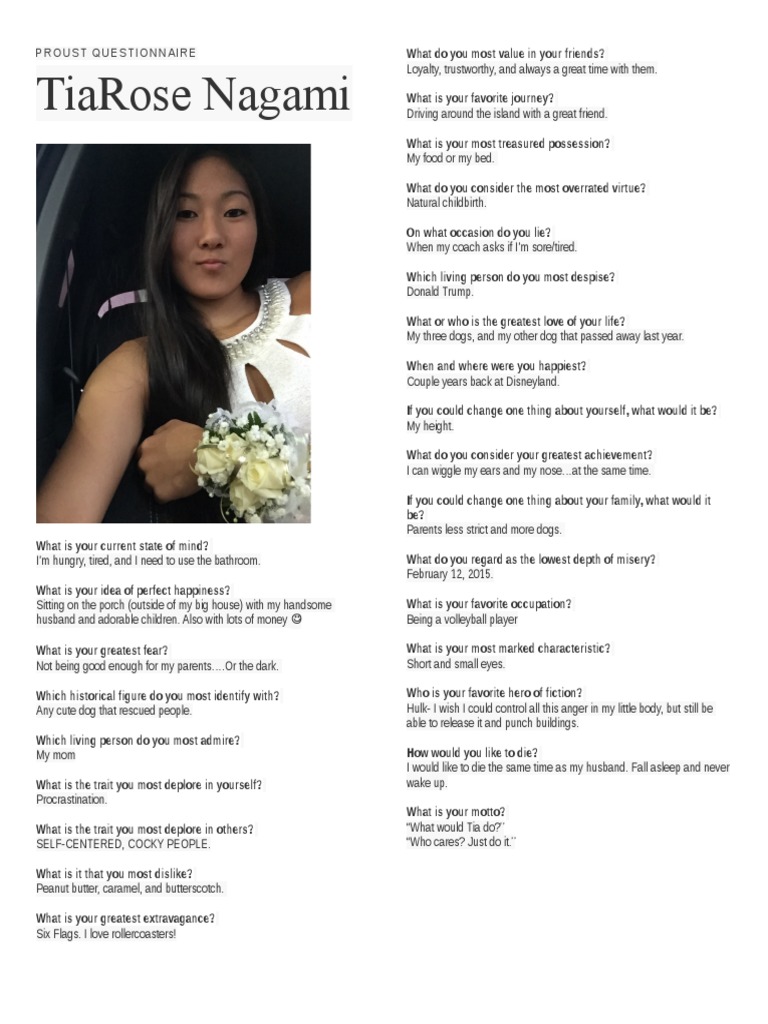 PROUST QUESTIONNAIRE

TiaRose Nagami

What is your current state of mind?
I'm hungry, tired, and I need to use the bathroom.

What is your idea of perfect happiness?
Sitting on the porch (outside of my big house) with my handsome husband and adorable children. Also with lots of money ☺

What is your greatest fear?
Not being good enough for my parents….Or the dark.

Which historical figure do you most identify with?
Any cute dog that rescued people.

Which living person do you most admire?
My mom

What is the trait you most deplore in yourself?
Procrastination.

What is the trait you most deplore in others?
SELF-CENTERED, COCKY PEOPLE.

What is it that you most dislike?
Peanut butter, caramel, and butterscotch.

What is your greatest extravagance?
Six Flags. I love rollercoasters!

What do you most value in your friends?
Loyalty, trustworthy, and always a great time with them.

What is your favorite journey?
Driving around the island with a great friend.

What is your most treasured possession?
My food or my bed.

What do you consider the most overrated virtue?
Natural childbirth.

On what occasion do you lie?
When my coach asks if I'm sore/tired.

Which living person do you most despise?
Donald Trump.

What or who is the greatest love of your life?
My three dogs, and my other dog that passed away last year.

When and where were you happiest?
Couple years back at Disneyland.

If you could change one thing about yourself, what would it be?
My height.

What do you consider your greatest achievement?
I can wiggle my ears and my nose...at the same time.

If you could change one thing about your family, what would it be?
Parents less strict and more dogs.

What do you regard as the lowest depth of misery?
February 12, 2015.

What is your favorite occupation?
Being a volleyball player

What is your most marked characteristic?
Short and small eyes.

Who is your favorite hero of fiction?
Hulk- I wish I could control all this anger in my little body, but still be able to release it and punch buildings.

How would you like to die?
I would like to die the same time as my husband. Fall asleep and never wake up.

What is your motto?
"What would Tia do?"
"Who cares? Just do it."